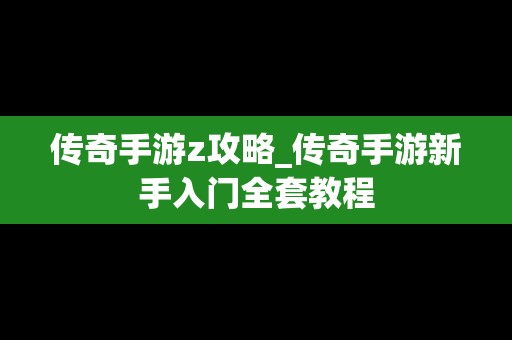 传奇手游z攻略_传奇手游新手入门全套教程